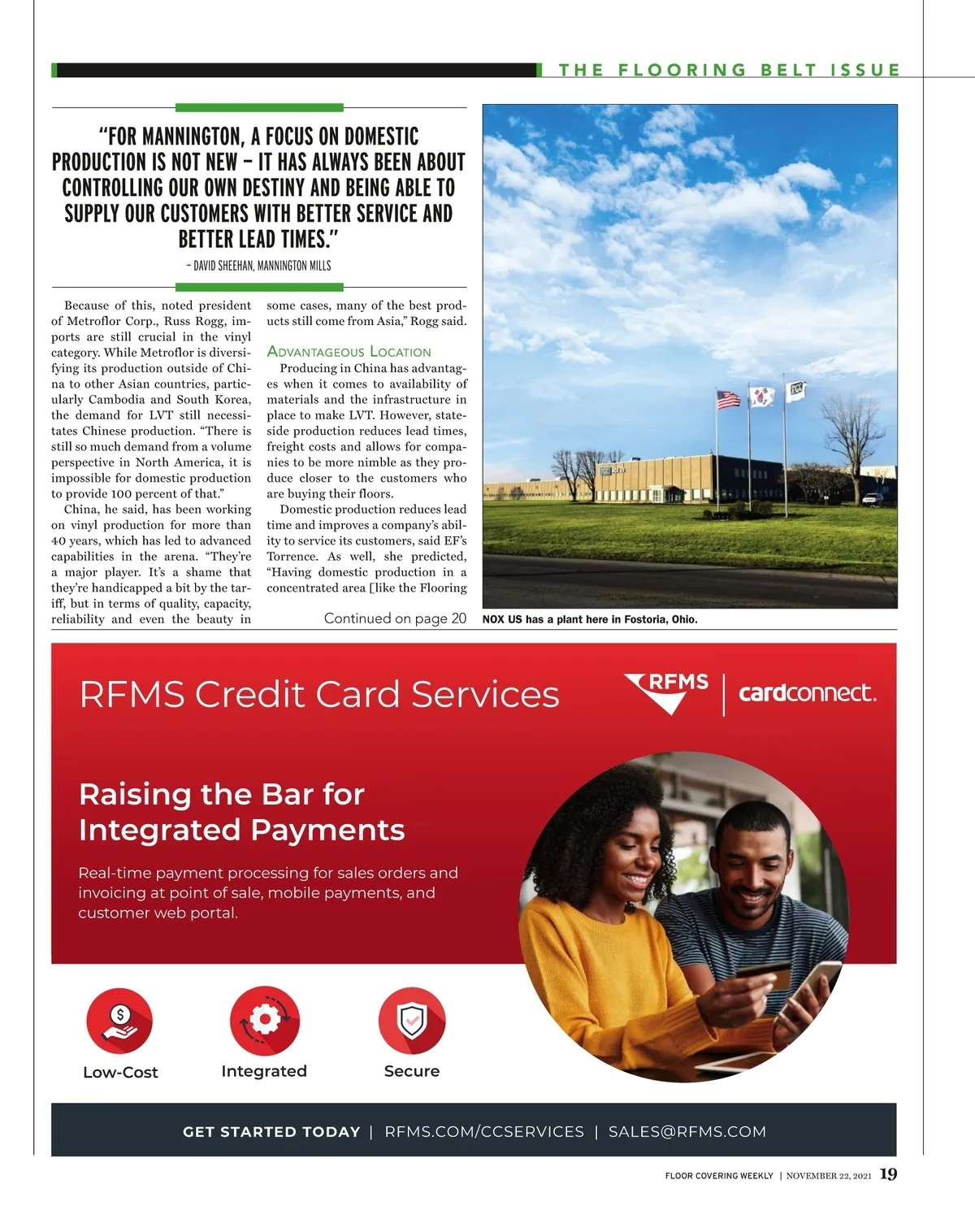 THE FLOORING BELT ISSUE

"FOR MANNINGTON, A FOCUS ON DOMESTIC PRODUCTION IS NOT NEW – IT HAS ALWAYS BEEN ABOUT CONTROLLING OUR OWN DESTINY AND BEING ABLE TO SUPPLY OUR CUSTOMERS WITH BETTER SERVICE AND BETTER LEAD TIMES."

– DAVID SHEEHAN, MANNINGTON MILLS

Because of this, noted president of Metroflor Corp., Russ Rogg, imports are still crucial in the vinyl category. While Metroflor is diversifying its production outside of China to other Asian countries, particularly Cambodia and South Korea, the demand for LVT still necessitates Chinese production. "There is still so much demand from a volume perspective in North America, it is impossible for domestic production to provide 100 percent of that."

China, he said, has been working on vinyl production for more than 40 years, which has led to advanced capabilities in the arena. "They're a major player. It's a shame that they're handicapped a bit by the tariff, but in terms of quality, capacity, reliability and even the beauty in some cases, many of the best products still come from Asia," Rogg said.

ADVANTAGEOUS LOCATION

Producing in China has advantages when it comes to availability of materials and the infrastructure in place to make LVT. However, stateside production reduces lead times, freight costs and allows for companies to be more nimble as they produce closer to the customers who are buying their floors.

Domestic production reduces lead time and improves a company's ability to service its customers, said EF's Torrence. As well, she predicted, "Having domestic production in a concentrated area [like the Flooring

Continued on page 20

NOX US has a plant here in Fostoria, Ohio.

RFMS Credit Card Services

RFMS | cardconnect.

Raising the Bar for Integrated Payments

Real-time payment processing for sales orders and invoicing at point of sale, mobile payments, and customer web portal.

Low-Cost

Integrated

Secure

GET STARTED TODAY | RFMS.COM/CCSERVICES | SALES@RFMS.COM

FLOOR COVERING WEEKLY | NOVEMBER 22, 2021 19